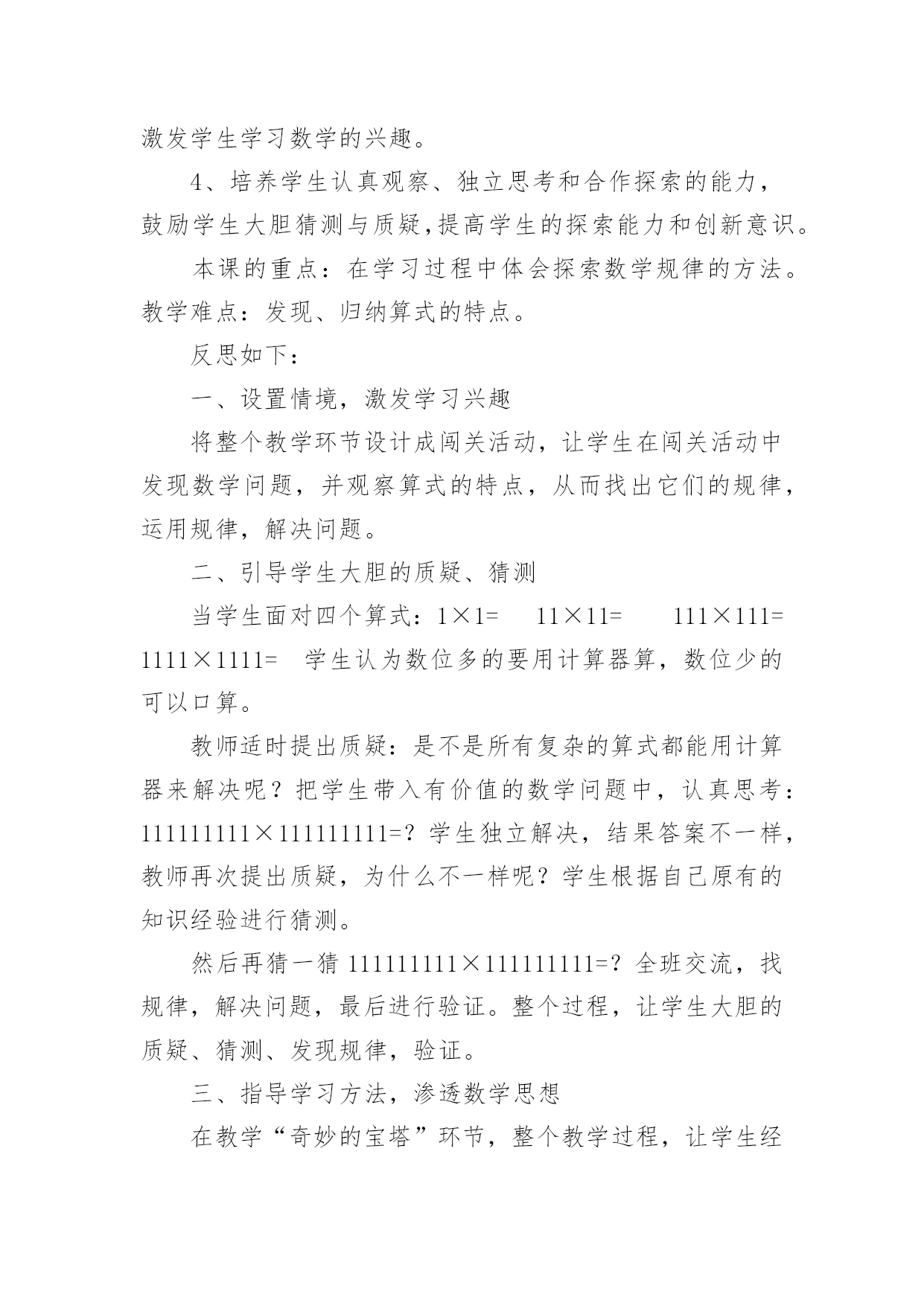 激发学生学习数学的兴趣。

4、培养学生认真观察、独立思考和合作探索的能力，鼓励学生大胆猜测与质疑,提高学生的探索能力和创新意识。

本课的重点：在学习过程中体会探索数学规律的方法。教学难点：发现、归纳算式的特点。

反思如下：

一、设置情境，激发学习兴趣

将整个教学环节设计成闯关活动，让学生在闯关活动中发现数学问题，并观察算式的特点，从而找出它们的规律，运用规律，解决问题。

二、引导学生大胆的质疑、猜测

当学生面对四个算式：$1\times1=$ $11\times11=$ $111\times111=$ $1111\times1111=$ 学生认为数位多的要用计算器算，数位少的可以口算。

教师适时提出质疑：是不是所有复杂的算式都能用计算器来解决呢？把学生带入有价值的数学问题中，认真思考：$111111111\times111111111=$？学生独立解决，结果答案不一样，教师再次提出质疑，为什么不一样呢？学生根据自己原有的知识经验进行猜测。

然后再猜一猜 $111111111\times111111111=$？全班交流，找规律，解决问题，最后进行验证。整个过程，让学生大胆的质疑、猜测、发现规律，验证。

三、指导学习方法，渗透数学思想

在教学“奇妙的宝塔”环节，整个教学过程，让学生经